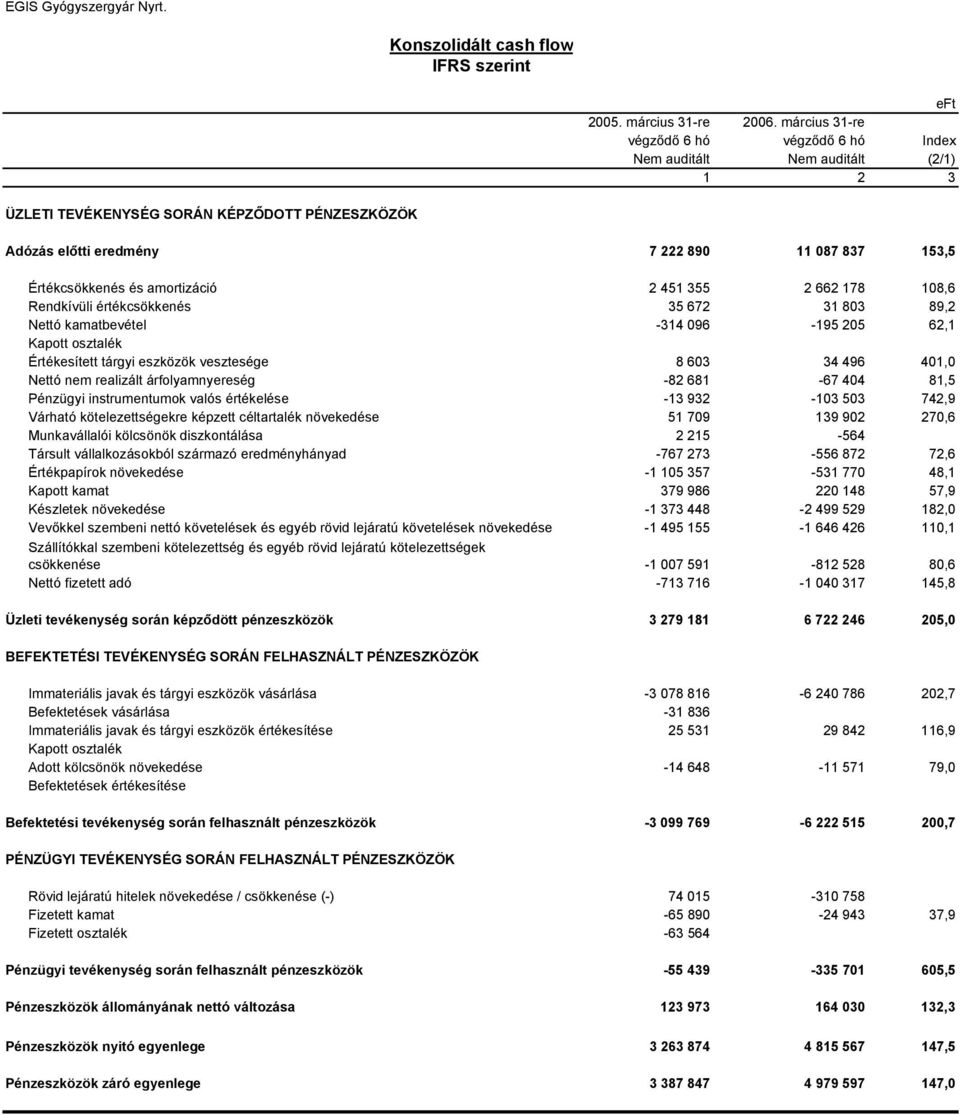 EGIS Gyógyszergyár Nyrt.

Konszolidált cash flow
IFRS szerint

eFt

| | 2005. március 31-re végződő 6 hó Nem auditált | 2006. március 31-re végződő 6 hó Nem auditált | Index (2/1) |
|---|---|---|---|
| | 1 | 2 | 3 |
| ÜZLETI TEVÉKENYSÉG SORÁN KÉPZŐDOTT PÉNZESZKÖZÖK | | | |
| Adózás előtti eredmény | 7 222 890 | 11 087 837 | 153,5 |
| Értékcsökkenés és amortizáció | 2 451 355 | 2 662 178 | 108,6 |
| Rendkívüli értékcsökkenés | 35 672 | 31 803 | 89,2 |
| Nettó kamatbevétel | -314 096 | -195 205 | 62,1 |
| Kapott osztalék | | | |
| Értékesített tárgyi eszközök vesztesége | 8 603 | 34 496 | 401,0 |
| Nettó nem realizált árfolyamnyereség | -82 681 | -67 404 | 81,5 |
| Pénzügyi instrumentumok valós értékelése | -13 932 | -103 503 | 742,9 |
| Várható kötelezettségekre képzett céltartalék növekedése | 51 709 | 139 902 | 270,6 |
| Munkavállalói kölcsönök diszkontálása | 2 215 | -564 | |
| Társult vállalkozásokból származó eredményhányad | -767 273 | -556 872 | 72,6 |
| Értékpapírok növekedése | -1 105 357 | -531 770 | 48,1 |
| Kapott kamat | 379 986 | 220 148 | 57,9 |
| Készletek növekedése | -1 373 448 | -2 499 529 | 182,0 |
| Vevőkkel szembeni nettó követelések és egyéb rövid lejáratú követelések növekedése | -1 495 155 | -1 646 426 | 110,1 |
| Szállítókkal szembeni kötelezettség és egyéb rövid lejáratú kötelezettségek csökkenése | -1 007 591 | -812 528 | 80,6 |
| Nettó fizetett adó | -713 716 | -1 040 317 | 145,8 |
| Üzleti tevékenység során képződött pénzeszközök | 3 279 181 | 6 722 246 | 205,0 |
| BEFEKTETÉSI TEVÉKENYSÉG SORÁN FELHASZNÁLT PÉNZESZKÖZÖK | | | |
| Immateriális javak és tárgyi eszközök vásárlása | -3 078 816 | -6 240 786 | 202,7 |
| Befektetések vásárlása | -31 836 | | |
| Immateriális javak és tárgyi eszközök értékesítése | 25 531 | 29 842 | 116,9 |
| Kapott osztalék | | | |
| Adott kölcsönök növekedése | -14 648 | -11 571 | 79,0 |
| Befektetések értékesítése | | | |
| Befektetési tevékenység során felhasznált pénzeszközök | -3 099 769 | -6 222 515 | 200,7 |
| PÉNZÜGYI TEVÉKENYSÉG SORÁN FELHASZNÁLT PÉNZESZKÖZÖK | | | |
| Rövid lejáratú hitelek növekedése / csökkenése (-) | 74 015 | -310 758 | |
| Fizetett kamat | -65 890 | -24 943 | 37,9 |
| Fizetett osztalék | -63 564 | | |
| Pénzügyi tevékenység során felhasznált pénzeszközök | -55 439 | -335 701 | 605,5 |
| Pénzeszközök állományának nettó változása | 123 973 | 164 030 | 132,3 |
| Pénzeszközök nyitó egyenlege | 3 263 874 | 4 815 567 | 147,5 |
| Pénzeszközök záró egyenlege | 3 387 847 | 4 979 597 | 147,0 |